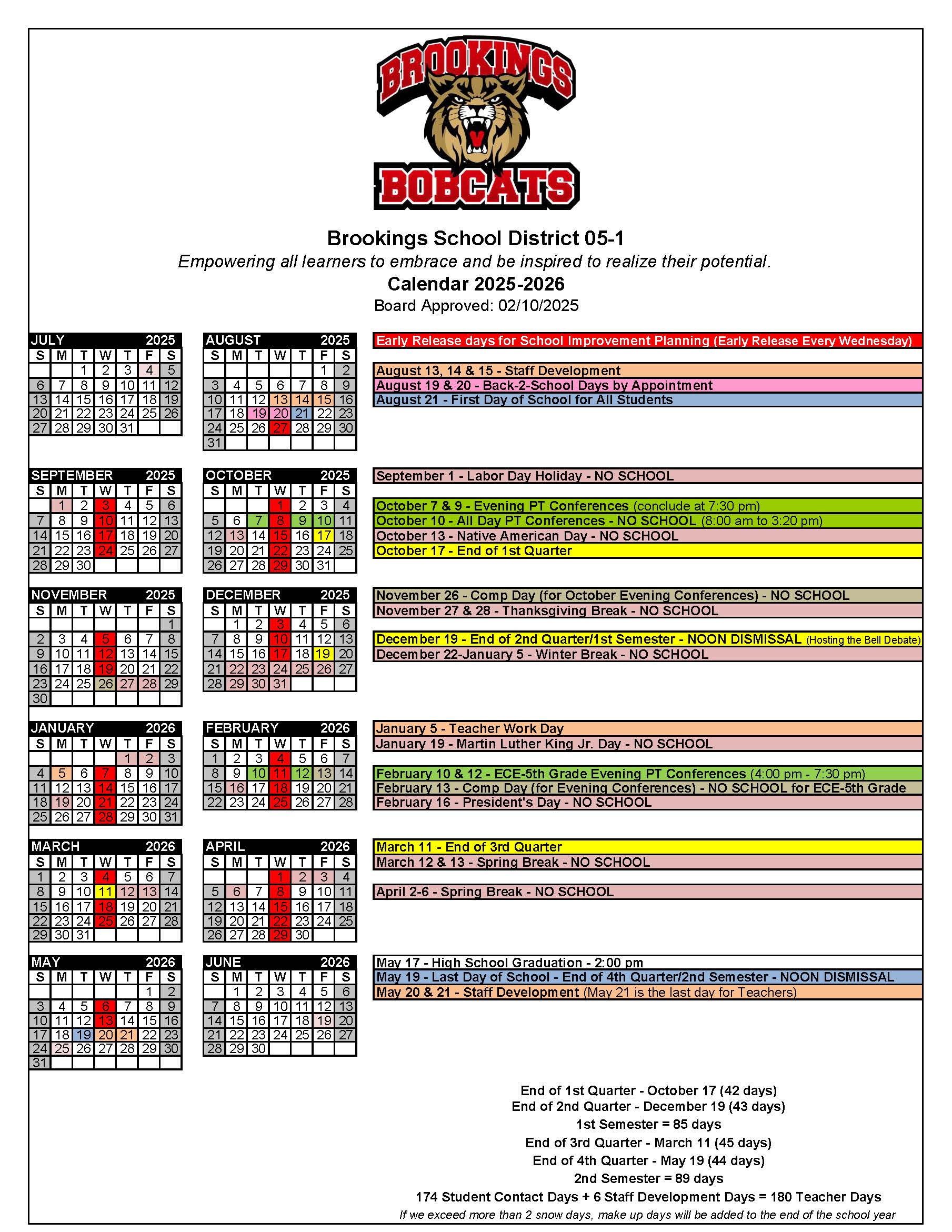 BROOKINGS
BOBCATS

Brookings School District 05-1
Empowering all learners to embrace and be inspired to realize their potential.
Calendar 2025-2026
Board Approved: 02/10/2025

JULY 2025

| S | M | T | W | T | F | S |
|---|---|---|---|---|---|---|
| | | 1 | 2 | 3 | 4 | 5 |
| 6 | 7 | 8 | 9 | 10 | 11 | 12 |
| 13 | 14 | 15 | 16 | 17 | 18 | 19 |
| 20 | 21 | 22 | 23 | 24 | 25 | 26 |
| 27 | 28 | 29 | 30 | 31 | | |

AUGUST 2025

| S | M | T | W | T | F | S |
|---|---|---|---|---|---|---|
| | | | | | 1 | 2 |
| 3 | 4 | 5 | 6 | 7 | 8 | 9 |
| 10 | 11 | 12 | 13 | 14 | 15 | 16 |
| 17 | 18 | 19 | 20 | 21 | 22 | 23 |
| 24 | 25 | 26 | 27 | 28 | 29 | 30 |
| 31 | | | | | | |

Early Release days for School Improvement Planning (Early Release Every Wednesday)
August 13, 14 & 15 - Staff Development
August 19 & 20 - Back-2-School Days by Appointment
August 21 - First Day of School for All Students

SEPTEMBER 2025

| S | M | T | W | T | F | S |
|---|---|---|---|---|---|---|
| | 1 | 2 | 3 | 4 | 5 | 6 |
| 7 | 8 | 9 | 10 | 11 | 12 | 13 |
| 14 | 15 | 16 | 17 | 18 | 19 | 20 |
| 21 | 22 | 23 | 24 | 25 | 26 | 27 |
| 28 | 29 | 30 | | | | |

OCTOBER 2025

| S | M | T | W | T | F | S |
|---|---|---|---|---|---|---|
| | | | 1 | 2 | 3 | 4 |
| 5 | 6 | 7 | 8 | 9 | 10 | 11 |
| 12 | 13 | 14 | 15 | 16 | 17 | 18 |
| 19 | 20 | 21 | 22 | 23 | 24 | 25 |
| 26 | 27 | 28 | 29 | 30 | 31 | |

September 1 - Labor Day Holiday - NO SCHOOL
October 7 & 9 - Evening PT Conferences (conclude at 7:30 pm)
October 10 - All Day PT Conferences - NO SCHOOL (8:00 am to 3:20 pm)
October 13 - Native American Day - NO SCHOOL
October 17 - End of 1st Quarter

NOVEMBER 2025

| S | M | T | W | T | F | S |
|---|---|---|---|---|---|---|
| | | | | | | 1 |
| 2 | 3 | 4 | 5 | 6 | 7 | 8 |
| 9 | 10 | 11 | 12 | 13 | 14 | 15 |
| 16 | 17 | 18 | 19 | 20 | 21 | 22 |
| 23 | 24 | 25 | 26 | 27 | 28 | 29 |
| 30 | | | | | | |

DECEMBER 2025

| S | M | T | W | T | F | S |
|---|---|---|---|---|---|---|
| | 1 | 2 | 3 | 4 | 5 | 6 |
| 7 | 8 | 9 | 10 | 11 | 12 | 13 |
| 14 | 15 | 16 | 17 | 18 | 19 | 20 |
| 21 | 22 | 23 | 24 | 25 | 26 | 27 |
| 28 | 29 | 30 | 31 | | | |

November 26 - Comp Day (for October Evening Conferences) - NO SCHOOL
November 27 & 28 - Thanksgiving Break - NO SCHOOL
December 19 - End of 2nd Quarter/1st Semester - NOON DISMISSAL (Hosting the Bell Debate)
December 22-January 5 - Winter Break - NO SCHOOL

JANUARY 2026

| S | M | T | W | T | F | S |
|---|---|---|---|---|---|---|
| | | | | 1 | 2 | 3 |
| 4 | 5 | 6 | 7 | 8 | 9 | 10 |
| 11 | 12 | 13 | 14 | 15 | 16 | 17 |
| 18 | 19 | 20 | 21 | 22 | 23 | 24 |
| 25 | 26 | 27 | 28 | 29 | 30 | 31 |

FEBRUARY 2026

| S | M | T | W | T | F | S |
|---|---|---|---|---|---|---|
| 1 | 2 | 3 | 4 | 5 | 6 | 7 |
| 8 | 9 | 10 | 11 | 12 | 13 | 14 |
| 15 | 16 | 17 | 18 | 19 | 20 | 21 |
| 22 | 23 | 24 | 25 | 26 | 27 | 28 |

January 5 - Teacher Work Day
January 19 - Martin Luther King Jr. Day - NO SCHOOL
February 10 & 12 - ECE-5th Grade Evening PT Conferences (4:00 pm - 7:30 pm)
February 13 - Comp Day (for Evening Conferences) - NO SCHOOL for ECE-5th Grade
February 16 - President's Day - NO SCHOOL

MARCH 2026

| S | M | T | W | T | F | S |
|---|---|---|---|---|---|---|
| 1 | 2 | 3 | 4 | 5 | 6 | 7 |
| 8 | 9 | 10 | 11 | 12 | 13 | 14 |
| 15 | 16 | 17 | 18 | 19 | 20 | 21 |
| 22 | 23 | 24 | 25 | 26 | 27 | 28 |
| 29 | 30 | 31 | | | | |

APRIL 2026

| S | M | T | W | T | F | S |
|---|---|---|---|---|---|---|
| | | | 1 | 2 | 3 | 4 |
| 5 | 6 | 7 | 8 | 9 | 10 | 11 |
| 12 | 13 | 14 | 15 | 16 | 17 | 18 |
| 19 | 20 | 21 | 22 | 23 | 24 | 25 |
| 26 | 27 | 28 | 29 | 30 | | |

March 11 - End of 3rd Quarter
March 12 & 13 - Spring Break - NO SCHOOL
April 2-6 - Spring Break - NO SCHOOL

MAY 2026

| S | M | T | W | T | F | S |
|---|---|---|---|---|---|---|
| | | | | | 1 | 2 |
| 3 | 4 | 5 | 6 | 7 | 8 | 9 |
| 10 | 11 | 12 | 13 | 14 | 15 | 16 |
| 17 | 18 | 19 | 20 | 21 | 22 | 23 |
| 24 | 25 | 26 | 27 | 28 | 29 | 30 |
| 31 | | | | | | |

JUNE 2026

| S | M | T | W | T | F | S |
|---|---|---|---|---|---|---|
| | 1 | 2 | 3 | 4 | 5 | 6 |
| 7 | 8 | 9 | 10 | 11 | 12 | 13 |
| 14 | 15 | 16 | 17 | 18 | 19 | 20 |
| 21 | 22 | 23 | 24 | 25 | 26 | 27 |
| 28 | 29 | 30 | | | | |

May 17 - High School Graduation - 2:00 pm
May 19 - Last Day of School - End of 4th Quarter/2nd Semester - NOON DISMISSAL
May 20 & 21 - Staff Development (May 21 is the last day for Teachers)

End of 1st Quarter - October 17 (42 days)
End of 2nd Quarter - December 19 (43 days)
1st Semester = 85 days
End of 3rd Quarter - March 11 (45 days)
End of 4th Quarter - May 19 (44 days)
2nd Semester = 89 days
174 Student Contact Days + 6 Staff Development Days = 180 Teacher Days
If we exceed more than 2 snow days, make up days will be added to the end of the school year